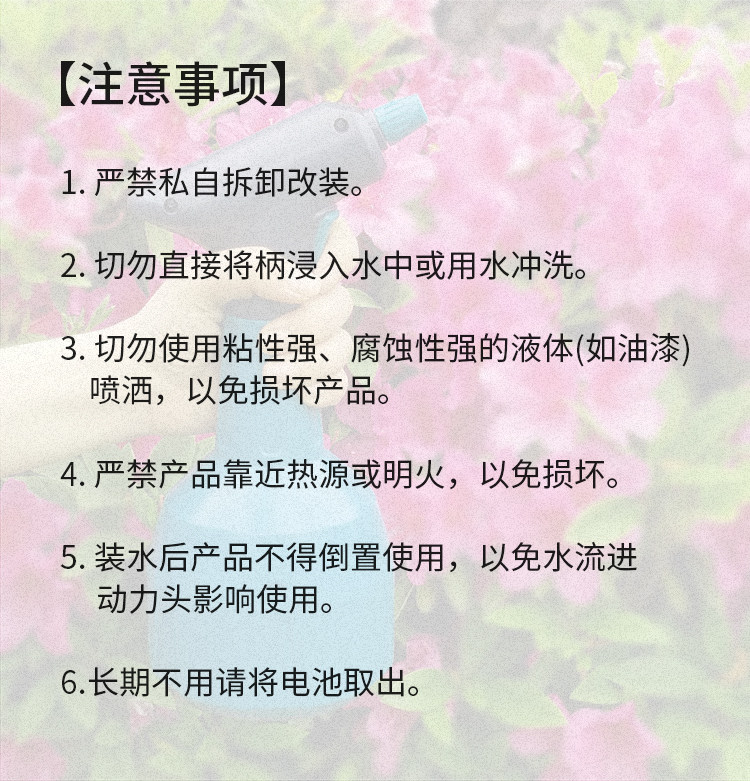 【注意事项】

1. 严禁私自拆卸改装。

2. 切勿直接将柄浸入水中或用水冲洗。

3. 切勿使用粘性强、腐蚀性强的液体(如油漆)喷洒，以免损坏产品。

4. 严禁产品靠近热源或明火，以免损坏。

5. 装水后产品不得倒置使用，以免水流进动力头影响使用。

6.长期不用请将电池取出。